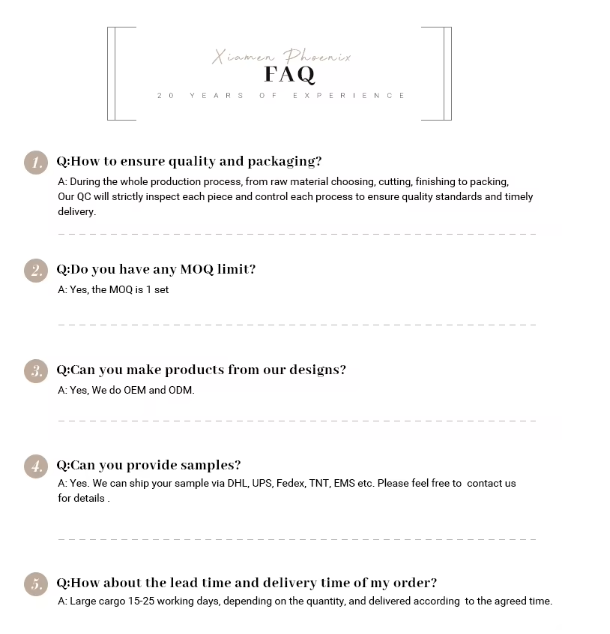 Xiamen Phoenix
FAQ
20 YEARS OF EXPERIENCE

1. Q:How to ensure quality and packaging?
A: During the whole production process, from raw material choosing, cutting, finishing to packing, Our QC will strictly inspect each piece and control each process to ensure quality standards and timely delivery.

2. Q:Do you have any MOQ limit?
A: Yes, the MOQ is 1 set

3. Q:Can you make products from our designs?
A: Yes, We do OEM and ODM.

4. Q:Can you provide samples?
A: Yes. We can ship your sample via DHL, UPS, Fedex, TNT, EMS etc. Please feel free to contact us for details .

5. Q:How about the lead time and delivery time of my order?
A: Large cargo 15-25 working days, depending on the quantity, and delivered according to the agreed time.